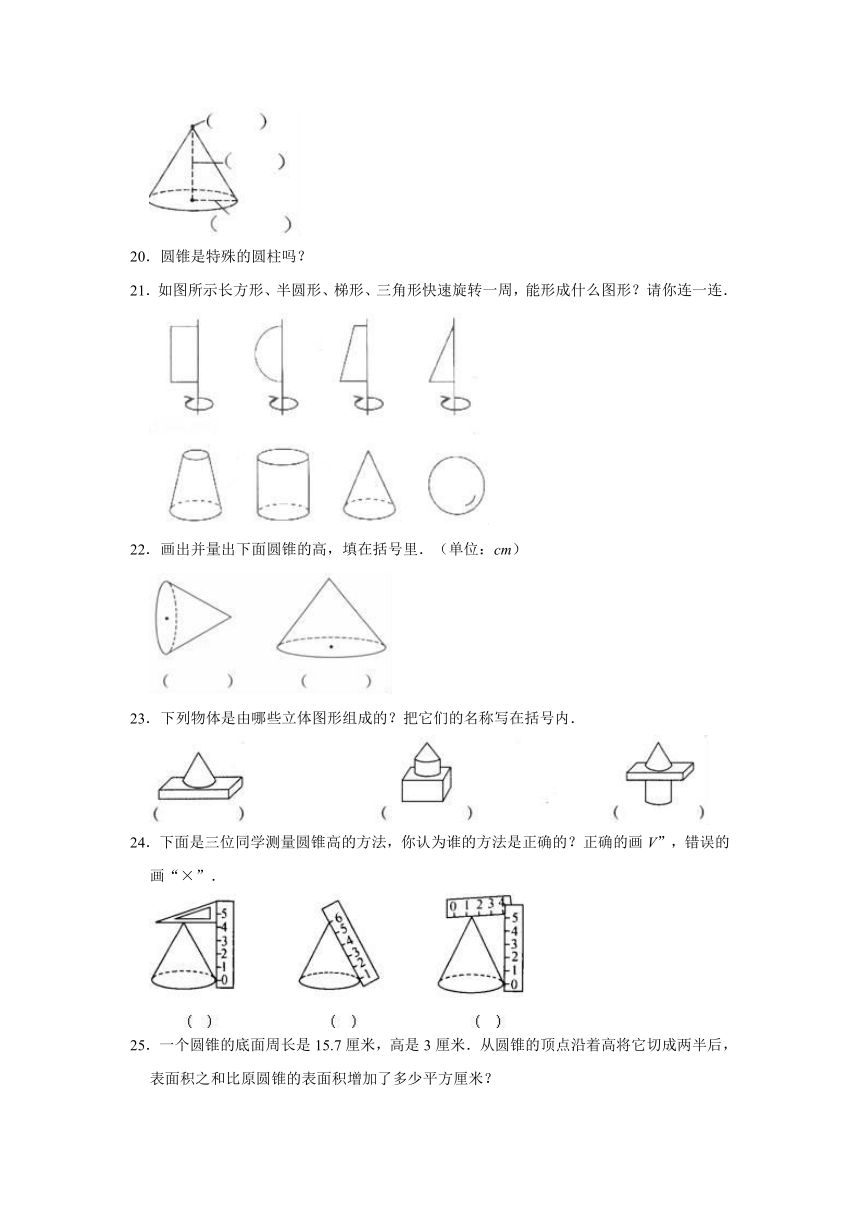 (　　)
(　　)
(　　)

20．圆锥是特殊的圆柱吗？

21．如图所示长方形、半圆形、梯形、三角形快速旋转一周，能形成什么图形？请你连一连．

22．画出并量出下面圆锥的高，填在括号里．（单位：$cm$）

(　　)　(　　)

23．下列物体是由哪些立体图形组成的？把它们的名称写在括号内．

(　　)　(　　)　(　　)

24．下面是三位同学测量圆锥高的方法，你认为谁的方法是正确的？正确的画 $V$”，错误的画“×”．

5 4 3 2 1 0
6 5 4 3 2 1
0 1 2 3 4
5 4 3 2 1 0

(　)　(　)　(　)

25．一个圆锥的底面周长是 15.7 厘米，高是 3 厘米．从圆锥的顶点沿着高将它切成两半后，表面积之和比原圆锥的表面积增加了多少平方厘米？